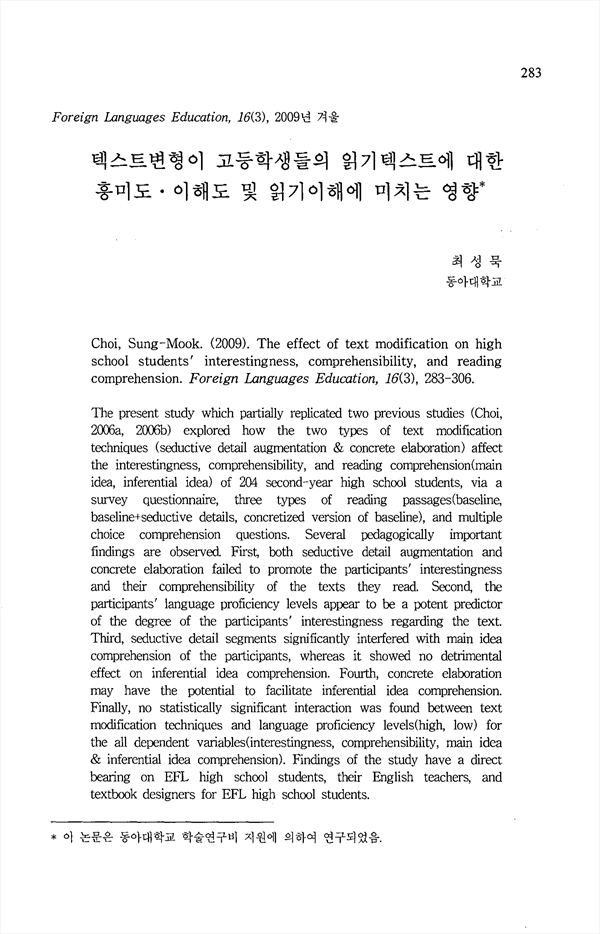 283

Foreign Languages Education, 16(3), 2009년 겨울

텍스트변형이 고등학생들의 읽기텍스트에 대한 흥미도 · 이해도 및 읽기이해에 미치는 영향*

최 성 묵
동아대학교

Choi, Sung-Mook. (2009). The effect of text modification on high school students' interestingness, comprehensibility, and reading comprehension. Foreign Languages Education, 16(3), 283-306.

The present study which partially replicated two previous studies (Choi, 2006a, 2006b) explored how the two types of text modification techniques (seductive detail augmentation & concrete elaboration) affect the interestingness, comprehensibility, and reading comprehension(main idea, inferential idea) of 204 second-year high school students, via a survey questionnaire, three types of reading passages(baseline, baseline+seductive details, concretized version of baseline), and multiple choice comprehension questions. Several pedagogically important findings are observed. First, both seductive detail augmentation and concrete elaboration failed to promote the participants' interestingness and their comprehensibility of the texts they read. Second, the participants' language proficiency levels appear to be a potent predictor of the degree of the participants' interestingness regarding the text. Third, seductive detail segments significantly interfered with main idea comprehension of the participants, whereas it showed no detrimental effect on inferential idea comprehension. Fourth, concrete elaboration may have the potential to facilitate inferential idea comprehension. Finally, no statistically significant interaction was found between text modification techniques and language proficiency levels(high, low) for the all dependent variables(interestingness, comprehensibility, main idea & inferential idea comprehension). Findings of the study have a direct bearing on EFL high school students, their English teachers, and textbook designers for EFL high school students.

* 이 논문은 동아대학교 학술연구비 지원에 의하여 연구되었음.